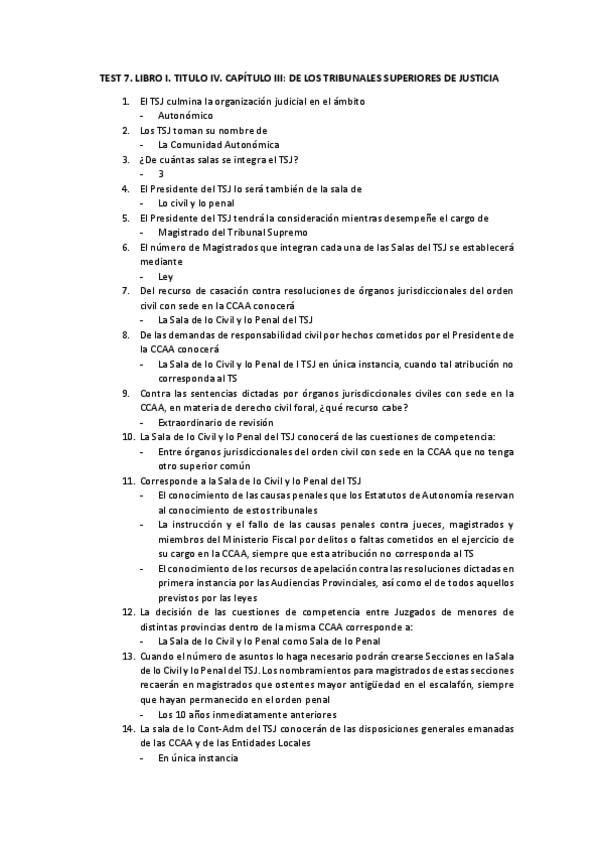 TEST 7. LIBRO I. TITULO IV. CAPÍTULO III: DE LOS TRIBUNALES SUPERIORES DE JUSTICIA

1. El TSJ culmina la organización judicial en el ámbito
- Autonómico
2. Los TSJ toman su nombre de
- La Comunidad Autonómica
3. ¿De cuántas salas se integra el TSJ?
- 3
4. El Presidente del TSJ lo será también de la sala de
- Lo civil y lo penal
5. El Presidente del TSJ tendrá la consideración mientras desempeñe el cargo de
- Magistrado del Tribunal Supremo
6. El número de Magistrados que integran cada una de las Salas del TSJ se establecerá mediante
- Ley
7. Del recurso de casación contra resoluciones de órganos jurisdiccionales del orden civil con sede en la CCAA conocerá
- La Sala de lo Civil y lo Penal del TSJ
8. De las demandas de responsabilidad civil por hechos cometidos por el Presidente de la CCAA conocerá
- La Sala de lo Civil y lo Penal de l TSJ en única instancia, cuando tal atribución no corresponda al TS
9. Contra las sentencias dictadas por órganos jurisdiccionales civiles con sede en la CCAA, en materia de derecho civil foral, ¿qué recurso cabe?
- Extraordinario de revisión
10. La Sala de lo Civil y lo Penal del TSJ conocerá de las cuestiones de competencia:
- Entre órganos jurisdiccionales del orden civil con sede en la CCAA que no tenga otro superior común
11. Corresponde a la Sala de lo Civil y lo Penal del TSJ
- El conocimiento de las causas penales que los Estatutos de Autonomía reservan al conocimiento de estos tribunales
- La instrucción y el fallo de las causas penales contra jueces, magistrados y miembros del Ministerio Fiscal por delitos o faltas cometidos en el ejercicio de su cargo en la CCAA, siempre que esta atribución no corresponda al TS
- El conocimiento de los recursos de apelación contra las resoluciones dictadas en primera instancia por las Audiencias Provinciales, así como el de todos aquellos previstos por las leyes
12. La decisión de las cuestiones de competencia entre Juzgados de menores de distintas provincias dentro de la misma CCAA corresponde a:
- La Sala de lo Civil y lo Penal como Sala de lo Penal
13. Cuando el número de asuntos lo haga necesario podrán crearse Secciones en la Sala de lo Civil y lo Penal del TSJ. Los nombramientos para magistrados de estas secciones recaerán en magistrados que ostentes mayor antigüedad en el escalafón, siempre que hayan permanecido en el orden penal
- Los 10 años inmediatamente anteriores
14. La sala de lo Cont-Adm del TSJ conocerán de las disposiciones generales emanadas de las CCAA y de las Entidades Locales
- En única instancia